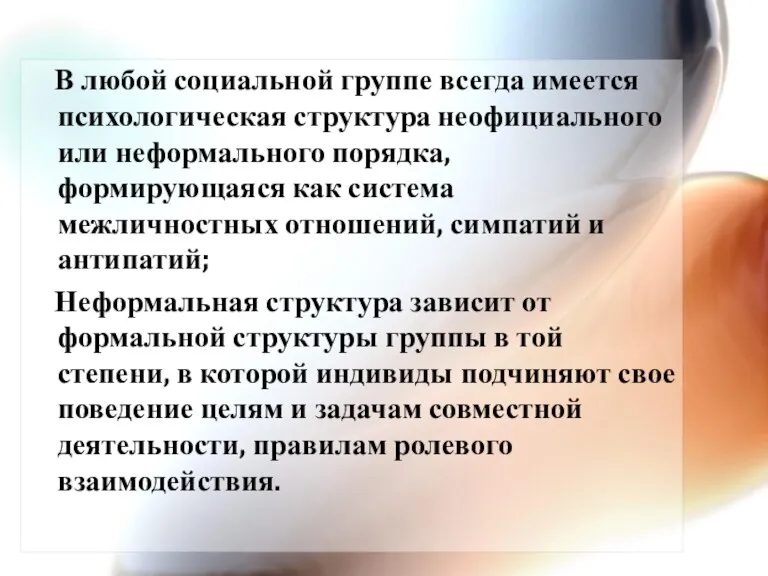 В любой социальной группе всегда имеется психологическая структура неофициального или неформального порядка, формирующаяся как система межличностных отношений, симпатий и антипатий;

Неформальная структура зависит от формальной структуры группы в той степени, в которой индивиды подчиняют свое поведение целям и задачам совместной деятельности, правилам ролевого взаимодействия.